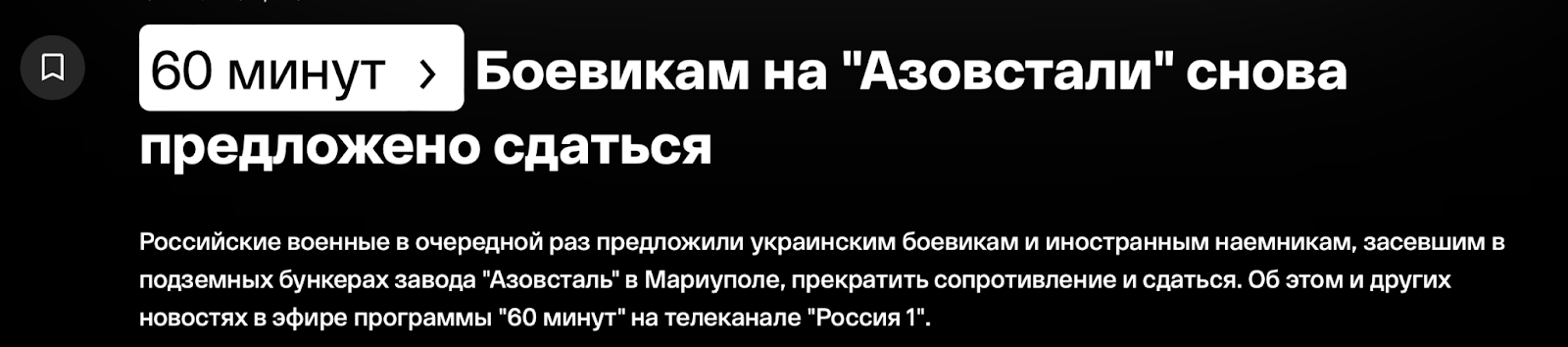 60 минут > Боевикам на "Азовстали" снова предложено сдаться

Российские военные в очередной раз предложили украинским боевикам и иностранным наемникам, засевшим в подземных бункерах завода "Азовсталь" в Мариуполе, прекратить сопротивление и сдаться. Об этом и других новостях в эфире программы "60 минут" на телеканале "Россия 1".